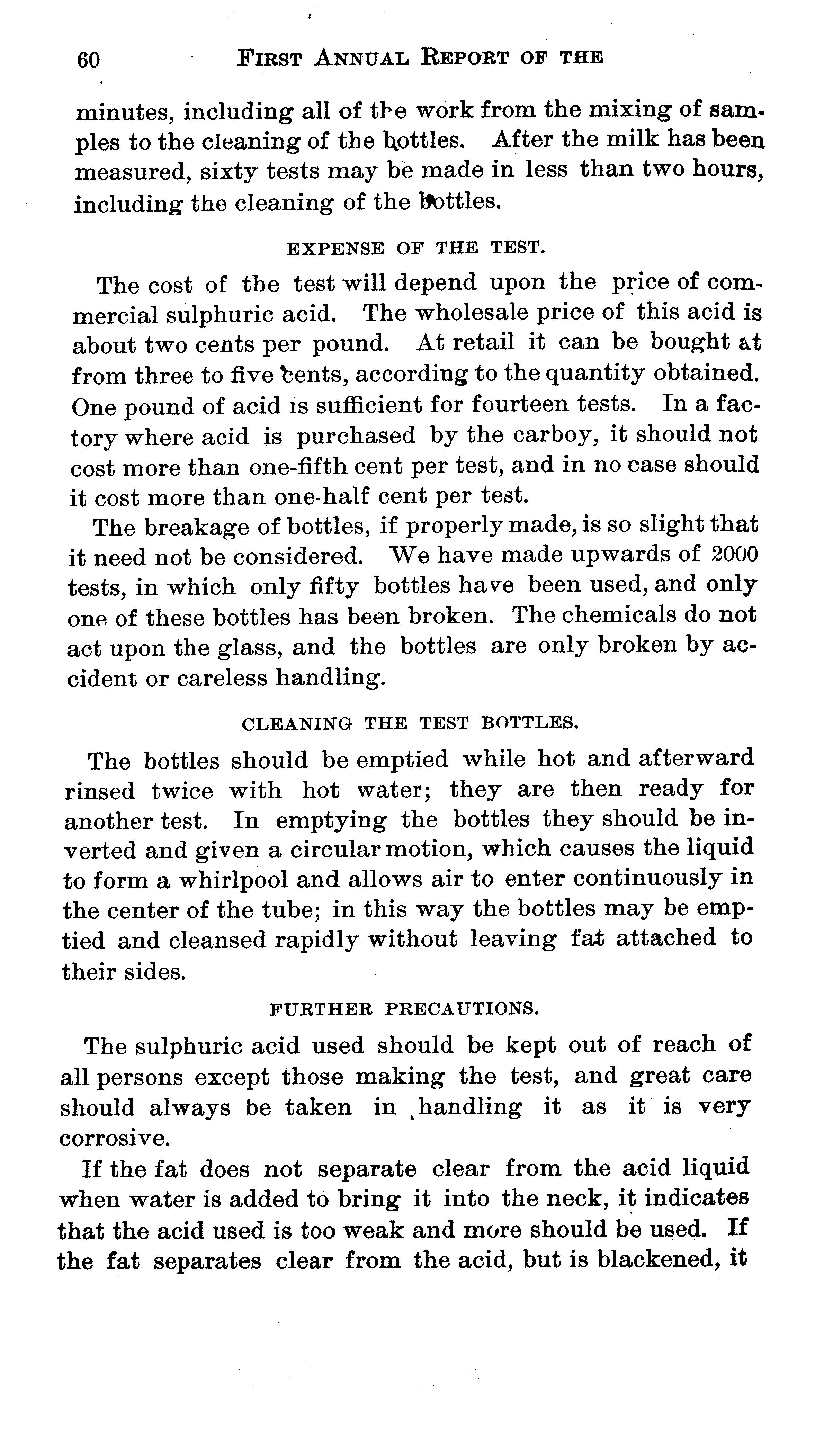 60 FIRST ANNUAL REPORT OF THE

minutes, including all of the work from the mixing of samples to the cleaning of the bottles. After the milk has been measured, sixty tests may be made in less than two hours, including the cleaning of the bottles.

EXPENSE OF THE TEST.

The cost of the test will depend upon the price of commercial sulphuric acid. The wholesale price of this acid is about two cents per pound. At retail it can be bought at from three to five cents, according to the quantity obtained. One pound of acid is sufficient for fourteen tests. In a factory where acid is purchased by the carboy, it should not cost more than one-fifth cent per test, and in no case should it cost more than one-half cent per test.

The breakage of bottles, if properly made, is so slight that it need not be considered. We have made upwards of 2000 tests, in which only fifty bottles have been used, and only one of these bottles has been broken. The chemicals do not act upon the glass, and the bottles are only broken by accident or careless handling.

CLEANING THE TEST BOTTLES.

The bottles should be emptied while hot and afterward rinsed twice with hot water; they are then ready for another test. In emptying the bottles they should be inverted and given a circular motion, which causes the liquid to form a whirlpool and allows air to enter continuously in the center of the tube; in this way the bottles may be emptied and cleansed rapidly without leaving fat attached to their sides.

FURTHER PRECAUTIONS.

The sulphuric acid used should be kept out of reach of all persons except those making the test, and great care should always be taken in handling it as it is very corrosive.

If the fat does not separate clear from the acid liquid when water is added to bring it into the neck, it indicates that the acid used is too weak and more should be used. If the fat separates clear from the acid, but is blackened, it